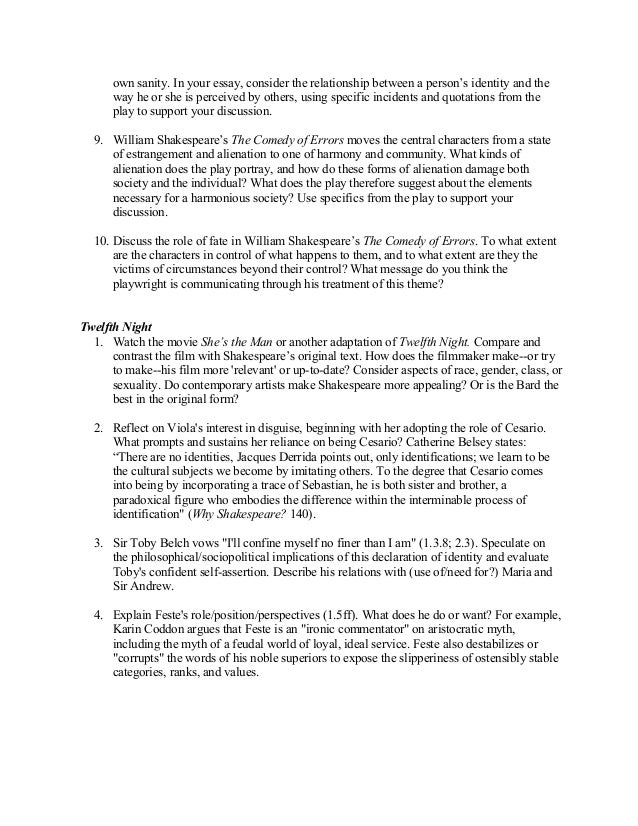 own sanity. In your essay, consider the relationship between a person's identity and the way he or she is perceived by others, using specific incidents and quotations from the play to support your discussion.

9. William Shakespeare's The Comedy of Errors moves the central characters from a state of estrangement and alienation to one of harmony and community. What kinds of alienation does the play portray, and how do these forms of alienation damage both society and the individual? What does the play therefore suggest about the elements necessary for a harmonious society? Use specifics from the play to support your discussion.

10. Discuss the role of fate in William Shakespeare's The Comedy of Errors. To what extent are the characters in control of what happens to them, and to what extent are they the victims of circumstances beyond their control? What message do you think the playwright is communicating through his treatment of this theme?

Twelfth Night

1. Watch the movie She's the Man or another adaptation of Twelfth Night. Compare and contrast the film with Shakespeare's original text. How does the filmmaker make--or try to make--his film more 'relevant' or up-to-date? Consider aspects of race, gender, class, or sexuality. Do contemporary artists make Shakespeare more appealing? Or is the Bard the best in the original form?

2. Reflect on Viola's interest in disguise, beginning with her adopting the role of Cesario. What prompts and sustains her reliance on being Cesario? Catherine Belsey states: "There are no identities, Jacques Derrida points out, only identifications; we learn to be the cultural subjects we become by imitating others. To the degree that Cesario comes into being by incorporating a trace of Sebastian, he is both sister and brother, a paradoxical figure who embodies the difference within the interminable process of identification" (Why Shakespeare? 140).

3. Sir Toby Belch vows "I'll confine myself no finer than I am" (1.3.8; 2.3). Speculate on the philosophical/sociopolitical implications of this declaration of identity and evaluate Toby's confident self-assertion. Describe his relations with (use of/need for?) Maria and Sir Andrew.

4. Explain Feste's role/position/perspectives (1.5ff). What does he do or want? For example, Karin Coddon argues that Feste is an "ironic commentator" on aristocratic myth, including the myth of a feudal world of loyal, ideal service. Feste also destabilizes or "corrupts" the words of his noble superiors to expose the slipperiness of ostensibly stable categories, ranks, and values.